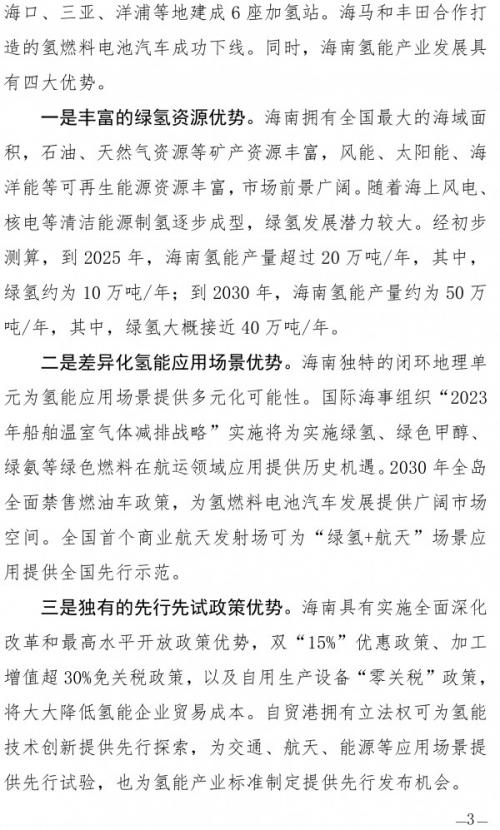 海口、三亚、洋浦等地建成6座加氢站。海马和丰田合作打造的氢燃料电池汽车成功下线。同时，海南氢能产业发展具有四大优势。

一是丰富的绿氢资源优势。海南拥有全国最大的海域面积，石油、天然气资源等矿产资源丰富，风能、太阳能、海洋能等可再生能源资源丰富，市场前景广阔。随着海上风电、核电等清洁能源制氢逐步成型，绿氢发展潜力较大。经初步测算，到2025年，海南氢能产量超过20万吨/年，其中，绿氢约为10万吨/年；到2030年，海南氢能产量约为50万吨/年，其中，绿氢大概接近40万吨/年。

二是差异化氢能应用场景优势。海南独特的闭环地理单元为氢能应用场景提供多元化可能性。国际海事组织“2023年船舶温室气体减排战略”实施将为实施绿氢、绿色甲醇、绿氨等绿色燃料在航运领域应用提供历史机遇。2030年全岛全面禁售燃油车政策，为氢燃料电池汽车发展提供广阔市场空间。全国首个商业航天发射场可为“绿氢+航天”场景应用提供全国先行示范。

三是独有的先行先试政策优势。海南具有实施全面深化改革和最高水平开放政策优势，双“15%”优惠政策、加工增值超30%免关税政策，以及自用生产设备“零关税”政策，将大大降低氢能企业贸易成本。自贸港拥有立法权可为氢能技术创新提供先行探索，为交通、航天、能源等应用场景提供先行试验，也为氢能产业标准制定提供先行发布机会。

—3—